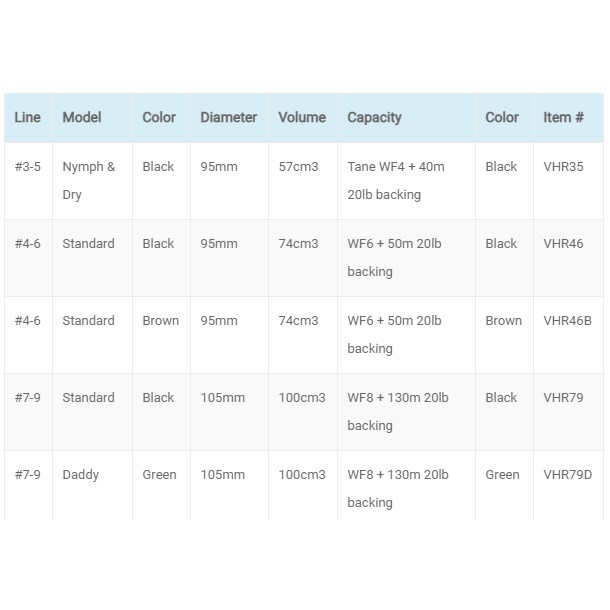 | Line | Model | Color | Diameter | Volume | Capacity | Color | Item # |
|---|---|---|---|---|---|---|---|
| #3-5 | Nymph & Dry | Black | 95mm | 57cm3 | Tane WF4 + 40m 20lb backing | Black | VHR35 |
| #4-6 | Standard | Black | 95mm | 74cm3 | WF6 + 50m 20lb backing | Black | VHR46 |
| #4-6 | Standard | Brown | 95mm | 74cm3 | WF6 + 50m 20lb backing | Brown | VHR46B |
| #7-9 | Standard | Black | 105mm | 100cm3 | WF8 + 130m 20lb backing | Black | VHR79 |
| #7-9 | Daddy | Green | 105mm | 100cm3 | WF8 + 130m 20lb backing | Green | VHR79D |